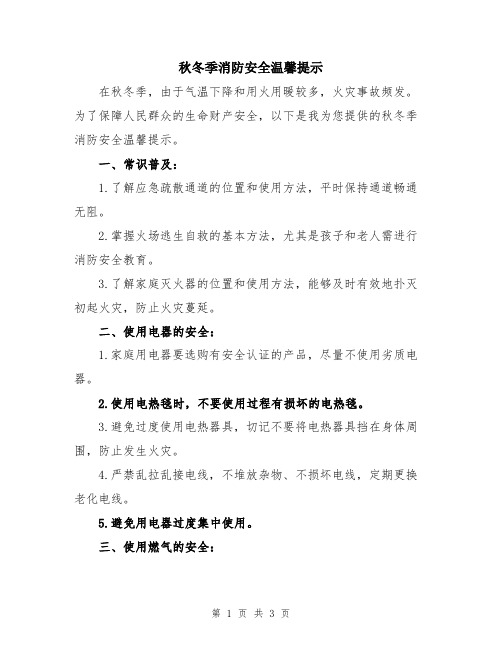 秋冬季消防安全温馨提示

在秋冬季，由于气温下降和用火用暖较多，火灾事故频发。为了保障人民群众的生命财产安全，以下是我为您提供的秋冬季消防安全温馨提示。

一、常识普及：

1.了解应急疏散通道的位置和使用方法，平时保持通道畅通无阻。

2.掌握火场逃生自救的基本方法，尤其是孩子和老人需进行消防安全教育。

3.了解家庭灭火器的位置和使用方法，能够及时有效地扑灭初起火灾，防止火灾蔓延。

二、使用电器的安全：

1.家庭用电器要选购有安全认证的产品，尽量不使用劣质电器。

2.使用电热毯时，不要使用过程有损坏的电热毯。

3.避免过度使用电热器具，切记不要将电热器具挡在身体周围，防止发生火灾。

4.严禁乱拉乱接电线，不堆放杂物、不损坏电线，定期更换老化电线。

5.避免用电器过度集中使用。

三、使用燃气的安全：

第 1 页 共 3 页